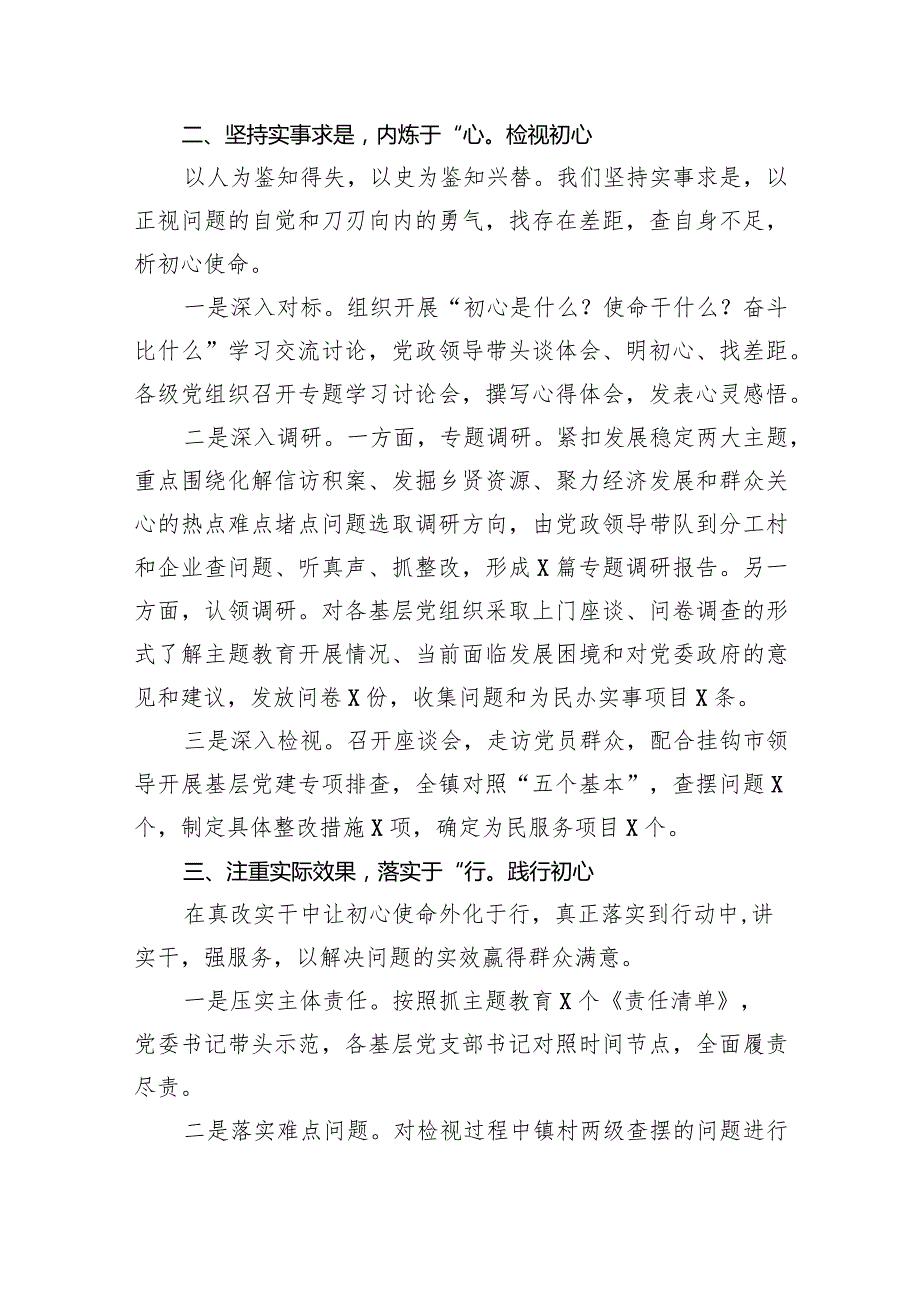 二、坚持实事求是，内炼于“心。检视初心

以人为鉴知得失，以史为鉴知兴替。我们坚持实事求是，以正视问题的自觉和刀刃向内的勇气，找存在差距，查自身不足，析初心使命。

一是深入对标。组织开展“初心是什么？使命干什么？奋斗比什么”学习交流讨论，党政领导带头谈体会、明初心、找差距。各级党组织召开专题学习讨论会，撰写心得体会，发表心灵感悟。

二是深入调研。一方面，专题调研。紧扣发展稳定两大主题，重点围绕化解信访积案、发掘乡贤资源、聚力经济发展和群众关心的热点难点堵点问题选取调研方向，由党政领导带队到分工村和企业查问题、听真声、抓整改，形成X篇专题调研报告。另一方面，认领调研。对各基层党组织采取上门座谈、问卷调查的形式了解主题教育开展情况、当前面临发展困境和对党委政府的意见和建议，发放问卷X份，收集问题和为民办实事项目X条。

三是深入检视。召开座谈会，走访党员群众，配合挂钩市领导开展基层党建专项排查，全镇对照“五个基本”，查摆问题X个，制定具体整改措施X项，确定为民服务项目X个。

三、注重实际效果，落实于“行。践行初心

在真改实干中让初心使命外化于行，真正落实到行动中,讲实干，强服务，以解决问题的实效赢得群众满意。

一是压实主体责任。按照抓主题教育X个《责任清单》，党委书记带头示范，各基层党支部书记对照时间节点，全面履责尽责。

二是落实难点问题。对检视过程中镇村两级查摆的问题进行